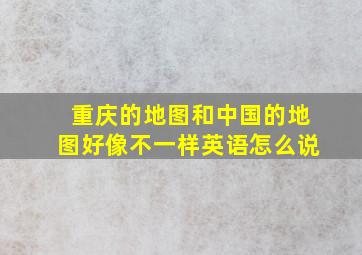 重庆的地图和中国的地图好像不一样英语怎么说